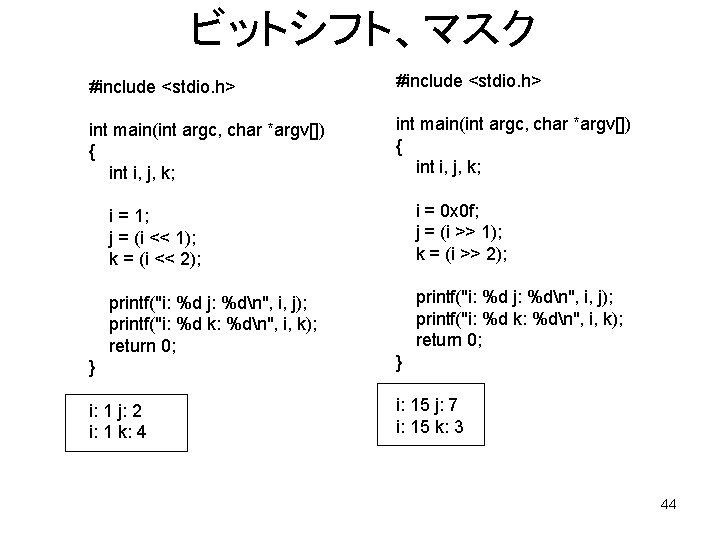 ビットシフト、マスク

#include <stdio.h>

int main(int argc, char *argv[])
{
int i, j, k;

i = 1;
j = (i << 1);
k = (i << 2);

printf("i: %d j: %d\n", i, j);
printf("i: %d k: %d\n", i, k);
return 0;
}

i: 1 j: 2
i: 1 k: 4

#include <stdio.h>

int main(int argc, char *argv[])
{
int i, j, k;

i = 0x0f;
j = (i >> 1);
k = (i >> 2);

printf("i: %d j: %d\n", i, j);
printf("i: %d k: %d\n", i, k);
return 0;
}

i: 15 j: 7
i: 15 k: 3

44